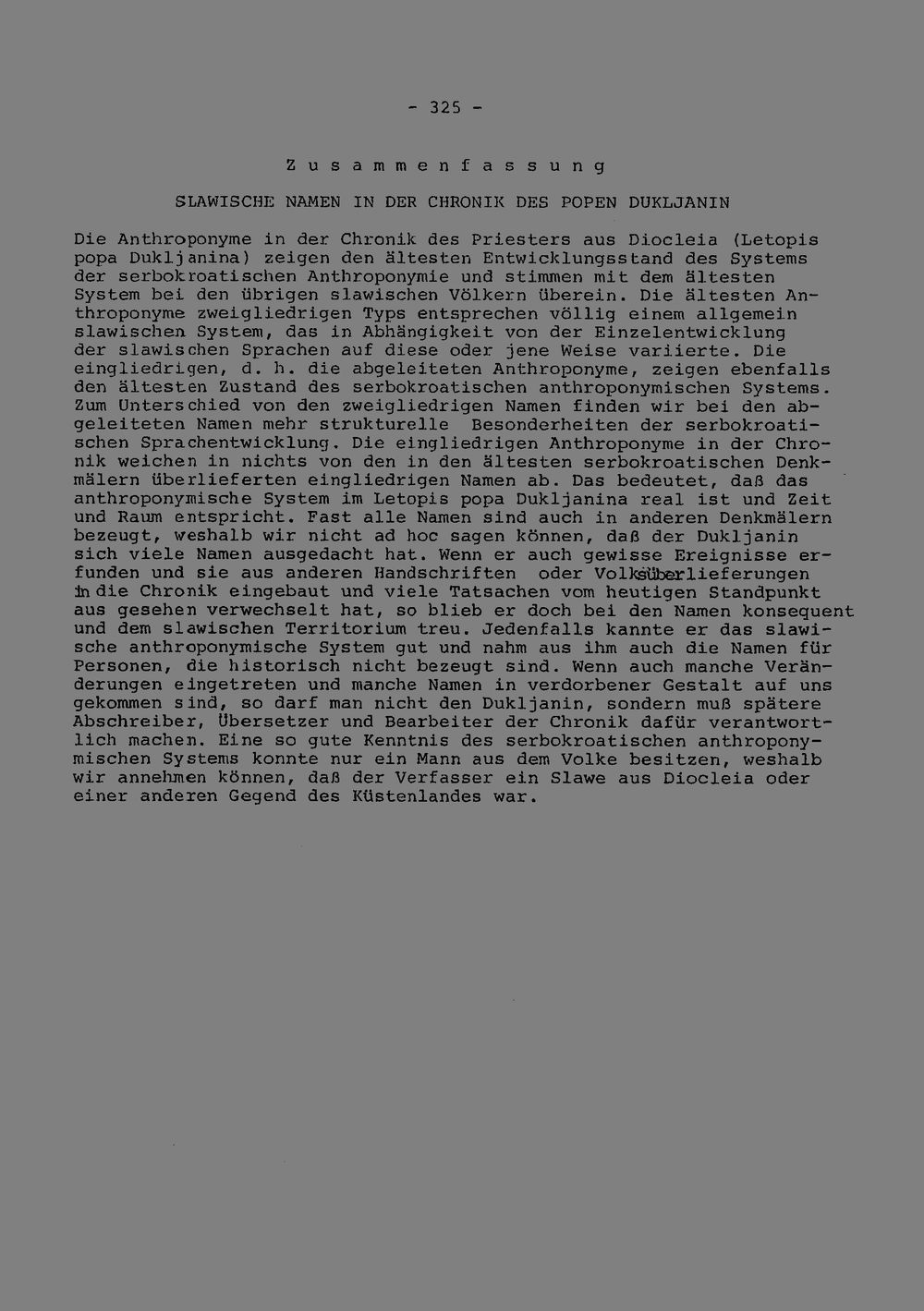 - 325 -

Zusammenfassung

SLAWISCHE NAMEN IN DER CHRONIK DES POPEN DUKLJANIN

Die Anthroponyme in der Chronik des Priesters aus Diocleia (Letopis popa Dukljanina) zeigen den ältesten Entwicklungsstand des Systems der serbokroatischen Anthroponymie und stimmen mit dem ältesten System bei den übrigen slawischen Völkern überein. Die ältesten Anthroponyme zweigliedrigen Typs entsprechen völlig einem allgemein slawischen System, das in Abhängigkeit von der Einzelentwicklung der slawischen Sprachen auf diese oder jene Weise variierte. Die eingliedrigen, d. h. die abgeleiteten Anthroponyme, zeigen ebenfalls den ältesten Zustand des serbokroatischen anthroponymischen Systems. Zum Unterschied von den zweigliedrigen Namen finden wir bei den abgeleiteten Namen mehr strukturelle Besonderheiten der serbokroatischen Sprachentwicklung. Die eingliedrigen Anthroponyme in der Chronik weichen in nichts von den in den ältesten serbokroatischen Denkmälern überlieferten eingliedrigen Namen ab. Das bedeutet, daß das anthroponymische System im Letopis popa Dukljanina real ist und Zeit und Raum entspricht. Fast alle Namen sind auch in anderen Denkmälern bezeugt, weshalb wir nicht ad hoc sagen können, daß der Dukljanin sich viele Namen ausgedacht hat. Wenn er auch gewisse Ereignisse erfunden und sie aus anderen Handschriften oder Volksüberlieferungen in die Chronik eingebaut und viele Tatsachen vom heutigen Standpunkt aus gesehen verwechselt hat, so blieb er doch bei den Namen konsequent und dem slawischen Territorium treu. Jedenfalls kannte er das slawische anthroponymische System gut und nahm aus ihm auch die Namen für Personen, die historisch nicht bezeugt sind. Wenn auch manche Veränderungen eingetreten und manche Namen in verdorbener Gestalt auf uns gekommen sind, so darf man nicht den Dukljanin, sondern muß spätere Abschreiber, Übersetzer und Bearbeiter der Chronik dafür verantwortlich machen. Eine so gute Kenntnis des serbokroatischen anthroponymischen Systems konnte nur ein Mann aus dem Volke besitzen, weshalb wir annehmen können, daß der Verfasser ein Slawe aus Diocleia oder einer anderen Gegend des Küstenlandes war.